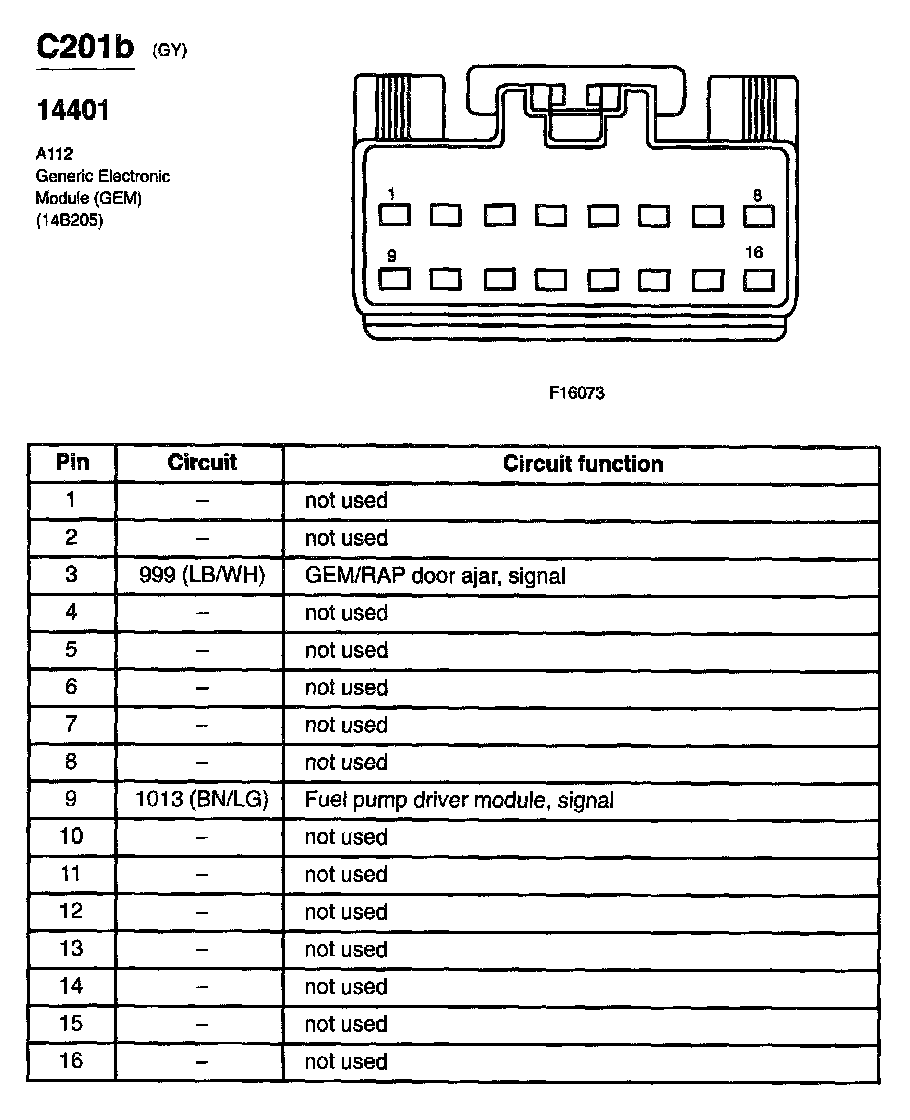 C201b (GY)

14401

A112
Generic Electronic Module (GEM) (14B205)

1
8
9
16

F16073

| Pin | Circuit | Circuit function |
|---|---|---|
| 1 | – | not used |
| 2 | – | not used |
| 3 | 999 (LB/WH) | GEM/RAP door ajar, signal |
| 4 | – | not used |
| 5 | – | not used |
| 6 | – | not used |
| 7 | – | not used |
| 8 | – | not used |
| 9 | 1013 (BN/LG) | Fuel pump driver module, signal |
| 10 | – | not used |
| 11 | – | not used |
| 12 | – | not used |
| 13 | – | not used |
| 14 | – | not used |
| 15 | – | not used |
| 16 | – | not used |